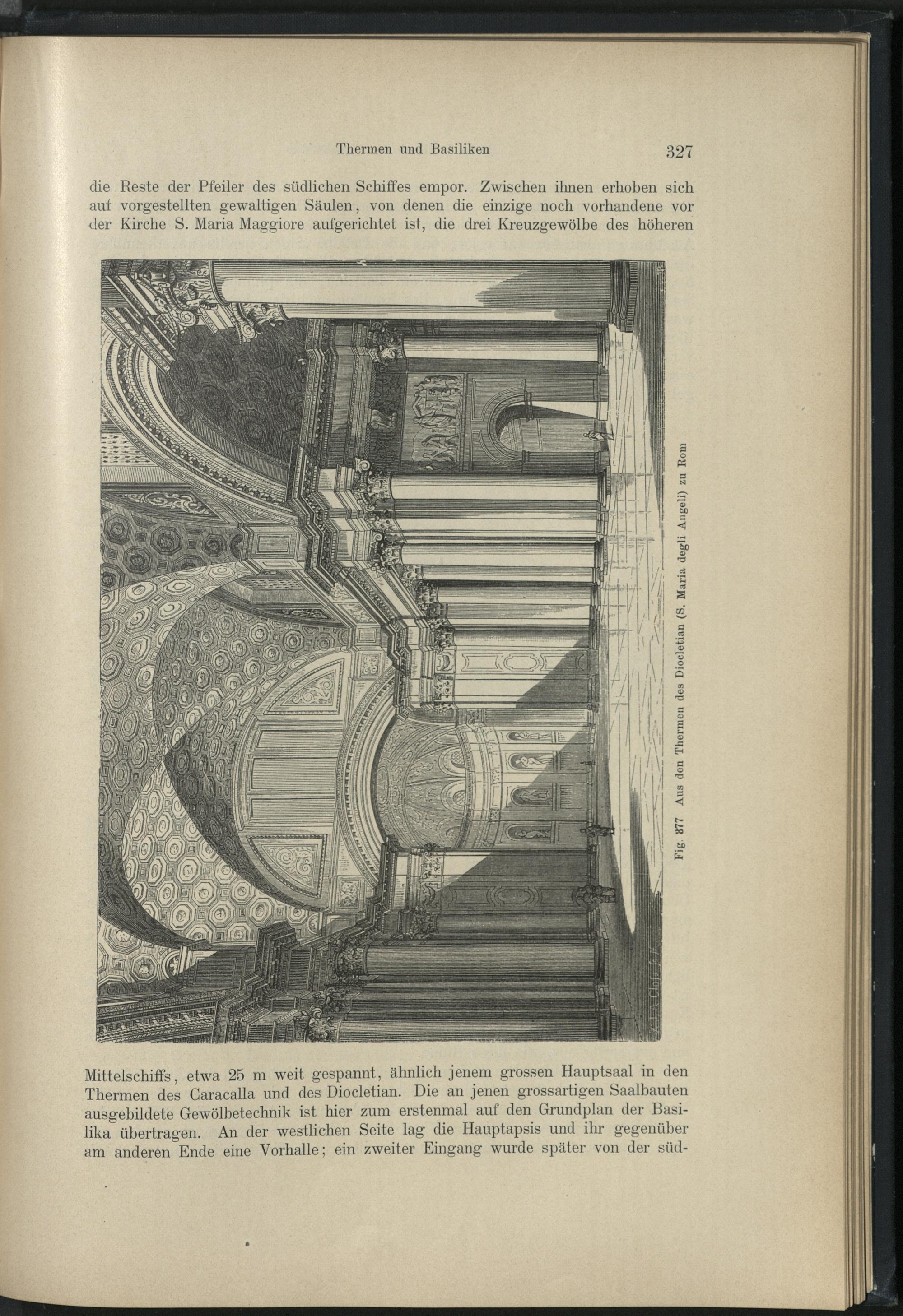 Thermen und Basiliken 327

die Reste der Pfeiler des südlichen Schiffes empor. Zwischen ihnen erhoben sich auf vorgestellten gewaltigen Säulen, von denen die einzige noch vorhandene vor der Kirche S. Maria Maggiore aufgerichtet ist, die drei Kreuzgewölbe des höheren

Fig. 377 Aus den Thermen des Diocletian (S. Maria degli Angeli) zu Rom

Mittelschiffs, etwa 25 m weit gespannt, ähnlich jenem grossen Hauptsaal in den Thermen des Caracalla und des Diocletian. Die an jenen grossartigen Saalbauten ausgebildete Gewölbetechnik ist hier zum erstenmal auf den Grundplan der Basilika übertragen. An der westlichen Seite lag die Hauptapsis und ihr gegenüber am anderen Ende eine Vorhalle; ein zweiter Eingang wurde später von der süd-